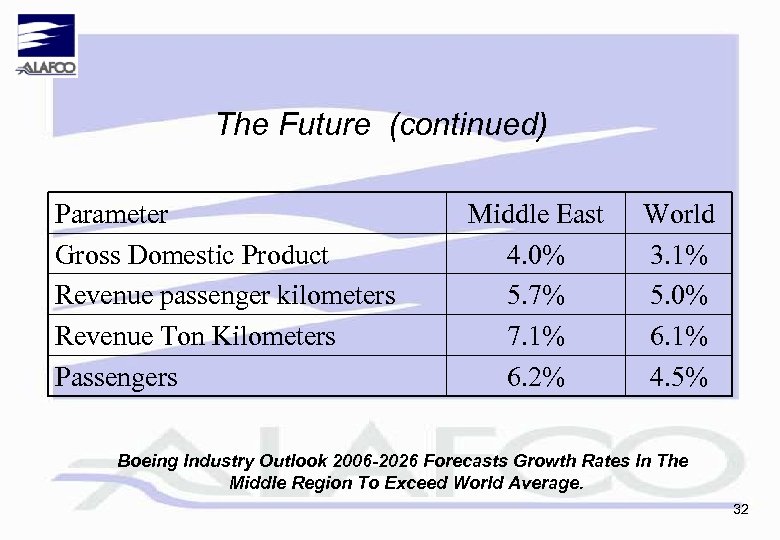 ALAFCO

The Future (continued)

| Parameter | Middle East | World |
|---|---|---|
| Gross Domestic Product | 4.0% | 3.1% |
| Revenue passenger kilometers | 5.7% | 5.0% |
| Revenue Ton Kilometers | 7.1% | 6.1% |
| Passengers | 6.2% | 4.5% |

ALAFCO

Boeing Industry Outlook 2006-2026 Forecasts Growth Rates In The Middle Region To Exceed World Average.

32